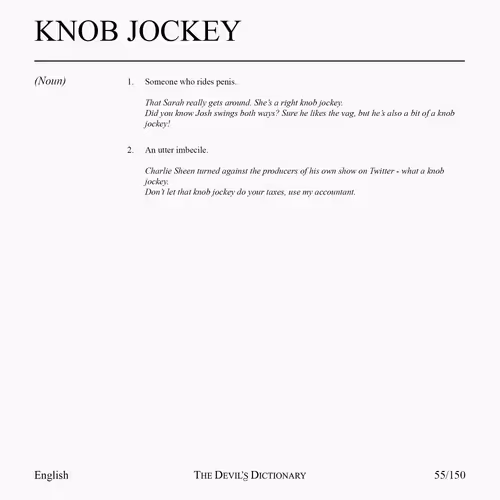 KNOB JOCKEY

(Noun)

1. Someone who rides penis.

That Sarah really gets around. She's a right knob jockey.
Did you know Josh swings both ways? Sure he likes the vag, but he's also a bit of a knob jockey!

2. An utter imbecile.

Charlie Sheen turned against the producers of his own show on Twitter - what a knob jockey.
Don't let that knob jockey do your taxes, use my accountant.

English

THE DEVIL'S DICTIONARY

55/150